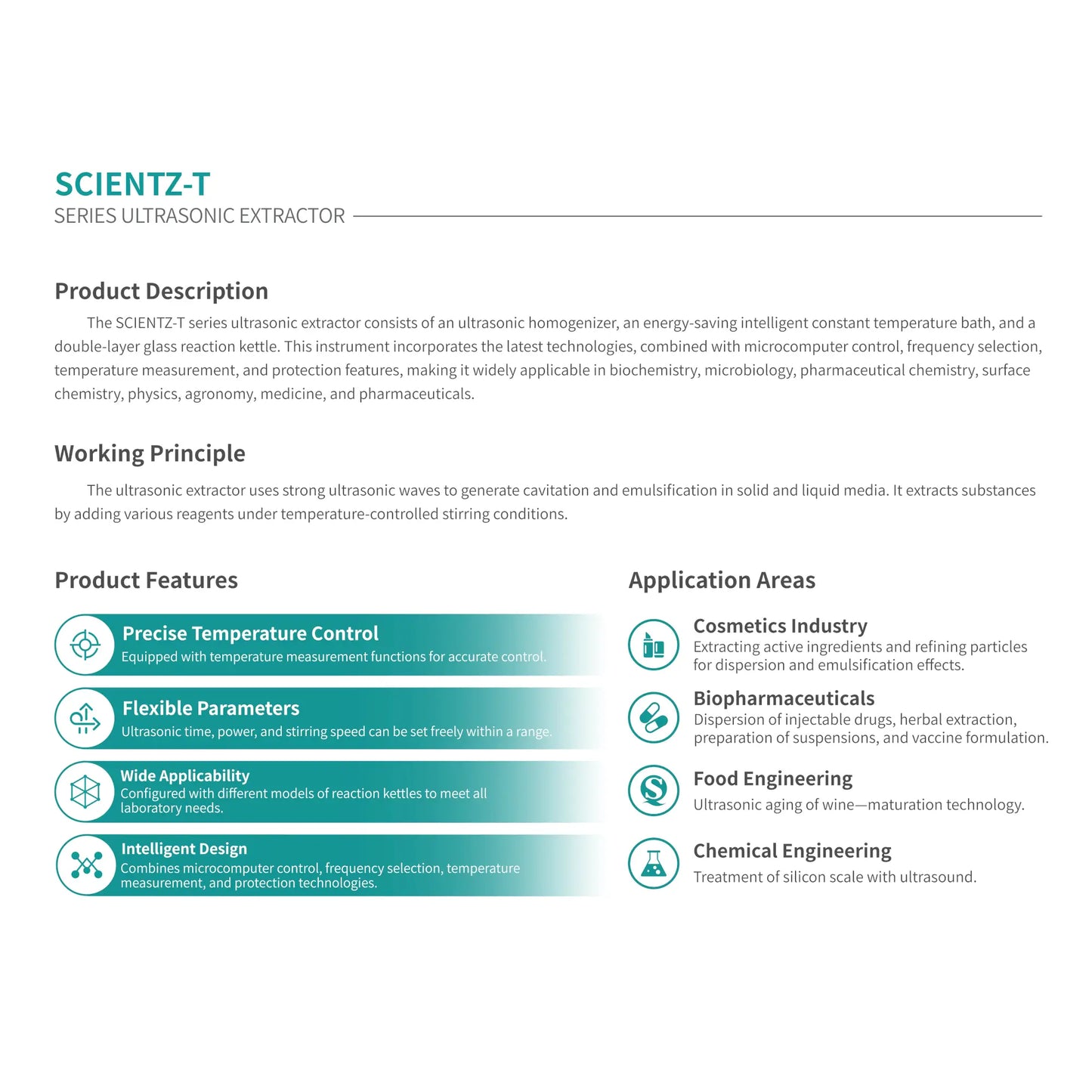 SCIENTZ-T
SERIES ULTRASONIC EXTRACTOR

Product Description

The SCIENTZ-T series ultrasonic extractor consists of an ultrasonic homogenizer, an energy-saving intelligent constant temperature bath, and a double-layer glass reaction kettle. This instrument incorporates the latest technologies, combined with microcomputer control, frequency selection, temperature measurement, and protection features, making it widely applicable in biochemistry, microbiology, pharmaceutical chemistry, surface chemistry, physics, agronomy, medicine, and pharmaceuticals.

Working Principle

The ultrasonic extractor uses strong ultrasonic waves to generate cavitation and emulsification in solid and liquid media. It extracts substances by adding various reagents under temperature-controlled stirring conditions.

Product Features

Precise Temperature Control
Equipped with temperature measurement functions for accurate control.

Flexible Parameters
Ultrasonic time, power, and stirring speed can be set freely within a range.

Wide Applicability
Configured with different models of reaction kettles to meet all laboratory needs.

Intelligent Design
Combines microcomputer control, frequency selection, temperature measurement, and protection technologies.

Application Areas

Cosmetics Industry
Extracting active ingredients and refining particles for dispersion and emulsification effects.

Biopharmaceuticals
Dispersion of injectable drugs, herbal extraction, preparation of suspensions, and vaccine formulation.

Food Engineering
Ultrasonic aging of wine—maturation technology.

Chemical Engineering
Treatment of silicon scale with ultrasound.